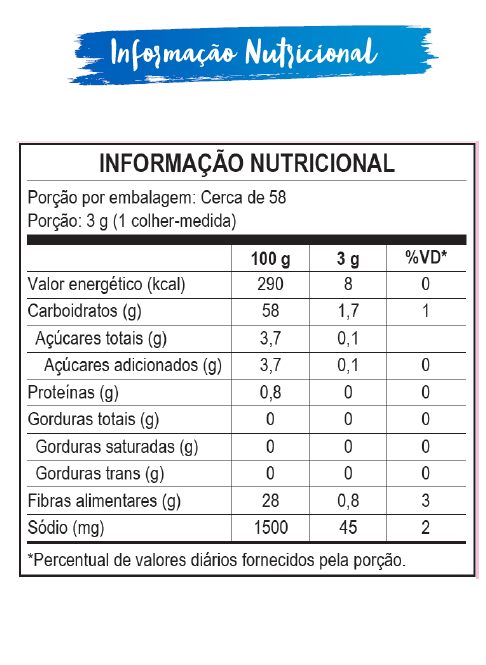 Informação Nutricional

INFORMAÇÃO NUTRICIONAL

Porção por embalagem: Cerca de 58
Porção: 3 g (1 colher-medida)

| | 100 g | 3 g | %VD* |
|---|---|---|---|
| Valor energético (kcal) | 290 | 8 | 0 |
| Carboidratos (g) | 58 | 1,7 | 1 |
| Açúcares totais (g) | 3,7 | 0,1 | |
| Açúcares adicionados (g) | 3,7 | 0,1 | 0 |
| Proteínas (g) | 0,8 | 0 | 0 |
| Gorduras totais (g) | 0 | 0 | 0 |
| Gorduras saturadas (g) | 0 | 0 | 0 |
| Gorduras trans (g) | 0 | 0 | 0 |
| Fibras alimentares (g) | 28 | 0,8 | 3 |
| Sódio (mg) | 1500 | 45 | 2 |

*Percentual de valores diários fornecidos pela porção.